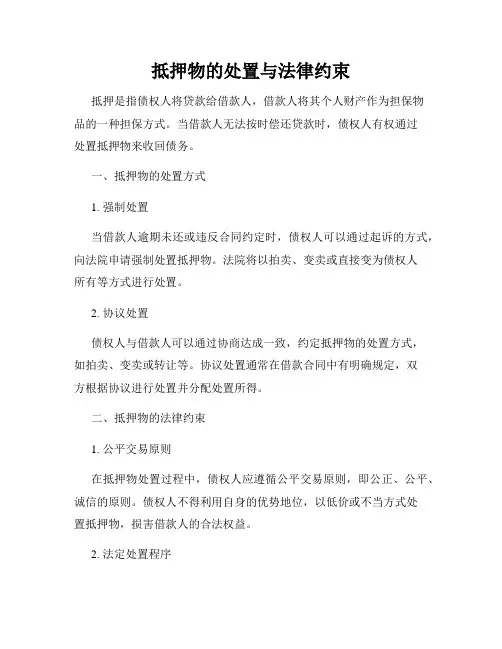 抵押物的处置与法律约束

抵押是指债权人将贷款给借款人，借款人将其个人财产作为担保物品的一种担保方式。当借款人无法按时偿还贷款时，债权人有权通过处置抵押物来收回债务。

一、抵押物的处置方式

1. 强制处置

当借款人逾期未还或违反合同约定时，债权人可以通过起诉的方式，向法院申请强制处置抵押物。法院将以拍卖、变卖或直接变为债权人所有等方式进行处置。

2. 协议处置

债权人与借款人可以通过协商达成一致，约定抵押物的处置方式，如拍卖、变卖或转让等。协议处置通常在借款合同中有明确规定，双方根据协议进行处置并分配处置所得。

二、抵押物的法律约束

1. 公平交易原则

在抵押物处置过程中，债权人应遵循公平交易原则，即公正、公平、诚信的原则。债权人不得利用自身的优势地位，以低价或不当方式处置抵押物，损害借款人的合法权益。

2. 法定处置程序